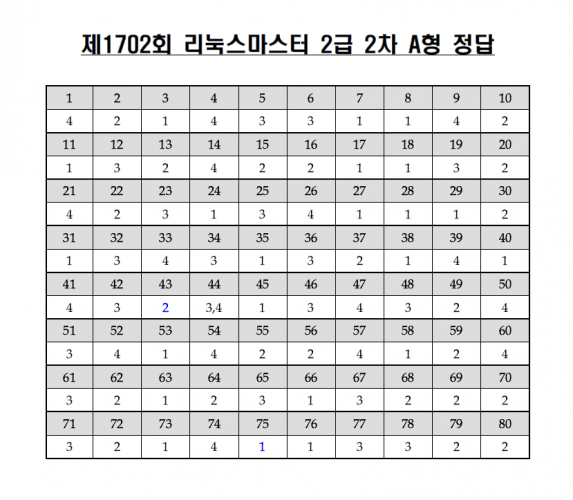 제1702회 리눅스마스터 2급 2차 A형 정답

| 1 | 2 | 3 | 4 | 5 | 6 | 7 | 8 | 9 | 10 |
|---|---|---|---|---|---|---|---|---|---|
| 4 | 2 | 1 | 4 | 3 | 3 | 1 | 1 | 4 | 2 |
| 11 | 12 | 13 | 14 | 15 | 16 | 17 | 18 | 19 | 20 |
| 1 | 3 | 2 | 4 | 2 | 2 | 1 | 1 | 3 | 2 |
| 21 | 22 | 23 | 24 | 25 | 26 | 27 | 28 | 29 | 30 |
| 4 | 2 | 3 | 1 | 3 | 4 | 1 | 1 | 1 | 2 |
| 31 | 32 | 33 | 34 | 35 | 36 | 37 | 38 | 39 | 40 |
| 1 | 3 | 4 | 3 | 1 | 3 | 2 | 1 | 4 | 1 |
| 41 | 42 | 43 | 44 | 45 | 46 | 47 | 48 | 49 | 50 |
| 4 | 3 | 2 | 3,4 | 1 | 3 | 4 | 3 | 2 | 4 |
| 51 | 52 | 53 | 54 | 55 | 56 | 57 | 58 | 59 | 60 |
| 3 | 4 | 1 | 4 | 2 | 2 | 4 | 1 | 2 | 4 |
| 61 | 62 | 63 | 64 | 65 | 66 | 67 | 68 | 69 | 70 |
| 3 | 2 | 1 | 2 | 3 | 1 | 3 | 2 | 2 | 2 |
| 71 | 72 | 73 | 74 | 75 | 76 | 77 | 78 | 79 | 80 |
| 3 | 2 | 1 | 4 | 1 | 1 | 3 | 3 | 2 | 2 |